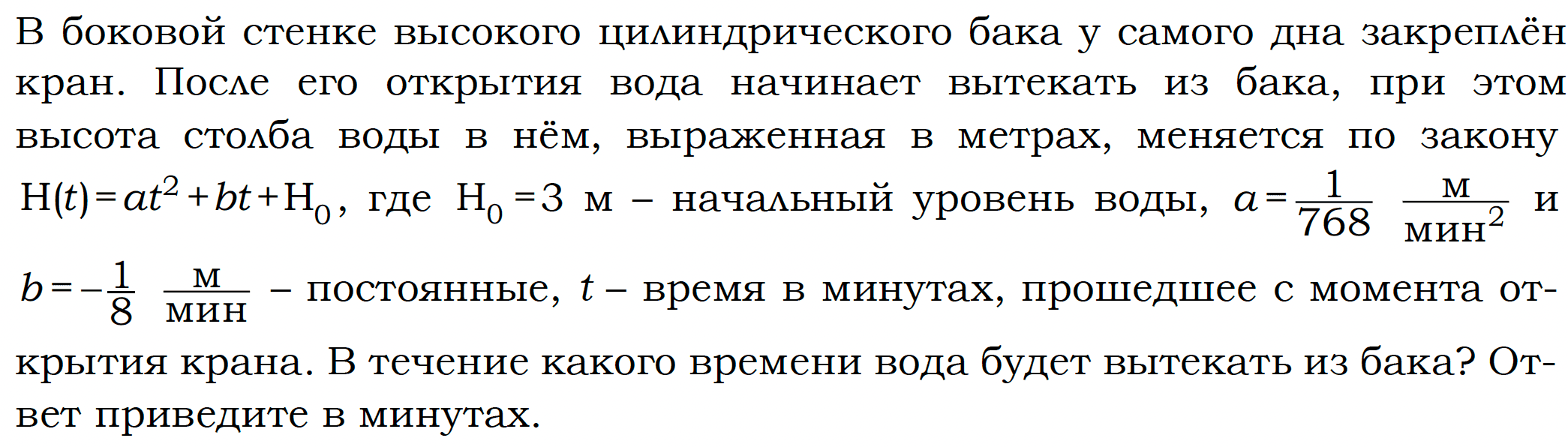 В боковой стенке высокого цилиндрического бака у самого дна закреплён кран. После его открытия вода начинает вытекать из бака, при этом высота столба воды в нём, выраженная в метрах, меняется по закону $H(t)=at^2+bt+H_0$, где $H_0=3$ м – начальный уровень воды, $a=\frac{1}{768}$ $\frac{м}{мин^2}$ и $b=-\frac{1}{8}$ $\frac{м}{мин}$ – постоянные, $t$ – время в минутах, прошедшее с момента открытия крана. В течение какого времени вода будет вытекать из бака? Ответ приведите в минутах.